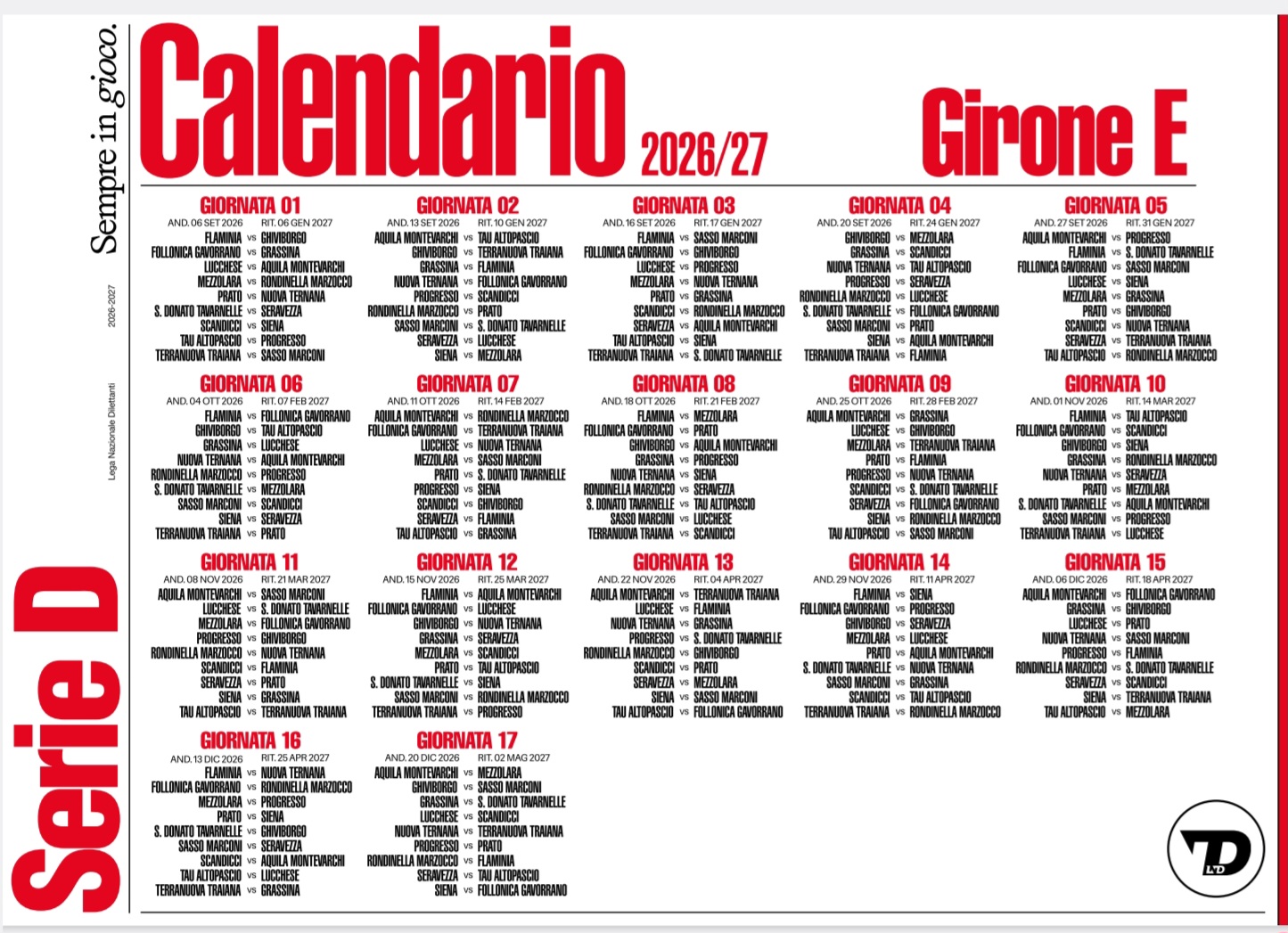 Sempre in gioco.

2026-2027

Lega Nazionale Dilettanti

Serie D

Calendario 2026/27

Girone E

GIORNATA 01
AND. 06 SET 2026 RIT. 06 GEN 2027
FLAMINIA vs GHIVIBORGO
FOLLONICA GAVORRANO vs GRASSINA
LUCCHESE vs AQUILA MONTEVARCHI
MEZZOLARA vs RONDINELLA MARZOCCO
PRATO vs NUOVA TERNANA
S. DONATO TAVARNELLE vs SERAVEZZA
SCANDICCI vs SIENA
TAU ALTOPASCIO vs PROGRESSO
TERRANUOVA TRAIANA vs SASSO MARCONI

GIORNATA 02
AND. 13 SET 2026 RIT. 10 GEN 2027
AQUILA MONTEVARCHI vs TAU ALTOPASCIO
GHIVIBORGO vs TERRANUOVA TRAIANA
GRASSINA vs FLAMINIA
NUOVA TERNANA vs FOLLONICA GAVORRANO
PROGRESSO vs SCANDICCI
RONDINELLA MARZOCCO vs PRATO
SASSO MARCONI vs S. DONATO TAVARNELLE
SERAVEZZA vs LUCCHESE
SIENA vs MEZZOLARA

GIORNATA 03
AND. 16 SET 2026 RIT. 17 GEN 2027
FLAMINIA vs SASSO MARCONI
FOLLONICA GAVORRANO vs GHIVIBORGO
LUCCHESE vs PROGRESSO
MEZZOLARA vs NUOVA TERNANA
PRATO vs GRASSINA
SCANDICCI vs RONDINELLA MARZOCCO
SERAVEZZA vs AQUILA MONTEVARCHI
TAU ALTOPASCIO vs SIENA
TERRANUOVA TRAIANA vs S. DONATO TAVARNELLE

GIORNATA 04
AND. 20 SET 2026 RIT. 24 GEN 2027
GHIVIBORGO vs MEZZOLARA
GRASSINA vs SCANDICCI
NUOVA TERNANA vs TAU ALTOPASCIO
PROGRESSO vs SERAVEZZA
RONDINELLA MARZOCCO vs LUCCHESE
S. DONATO TAVARNELLE vs FOLLONICA GAVORRANO
SASSO MARCONI vs PRATO
SIENA vs AQUILA MONTEVARCHI
TERRANUOVA TRAIANA vs FLAMINIA

GIORNATA 05
AND. 27 SET 2026 RIT. 31 GEN 2027
AQUILA MONTEVARCHI vs PROGRESSO
FLAMINIA vs S. DONATO TAVARNELLE
FOLLONICA GAVORRANO vs SASSO MARCONI
LUCCHESE vs SIENA
MEZZOLARA vs GRASSINA
PRATO vs GHIVIBORGO
SCANDICCI vs NUOVA TERNANA
SERAVEZZA vs TERRANUOVA TRAIANA
TAU ALTOPASCIO vs RONDINELLA MARZOCCO

GIORNATA 06
AND. 04 OTT 2026 RIT. 07 FEB 2027
FLAMINIA vs FOLLONICA GAVORRANO
GHIVIBORGO vs TAU ALTOPASCIO
GRASSINA vs LUCCHESE
NUOVA TERNANA vs AQUILA MONTEVARCHI
RONDINELLA MARZOCCO vs PROGRESSO
S. DONATO TAVARNELLE vs MEZZOLARA
SASSO MARCONI vs SCANDICCI
SIENA vs SERAVEZZA
TERRANUOVA TRAIANA vs PRATO

GIORNATA 07
AND. 11 OTT 2026 RIT. 14 FEB 2027
AQUILA MONTEVARCHI vs RONDINELLA MARZOCCO
FOLLONICA GAVORRANO vs TERRANUOVA TRAIANA
LUCCHESE vs NUOVA TERNANA
MEZZOLARA vs SASSO MARCONI
PRATO vs S. DONATO TAVARNELLE
PROGRESSO vs SIENA
SCANDICCI vs GHIVIBORGO
SERAVEZZA vs FLAMINIA
TAU ALTOPASCIO vs GRASSINA

GIORNATA 08
AND. 18 OTT 2026 RIT. 21 FEB 2027
FLAMINIA vs MEZZOLARA
FOLLONICA GAVORRANO vs PRATO
GHIVIBORGO vs AQUILA MONTEVARCHI
GRASSINA vs PROGRESSO
NUOVA TERNANA vs SIENA
RONDINELLA MARZOCCO vs SERAVEZZA
S. DONATO TAVARNELLE vs TAU ALTOPASCIO
SASSO MARCONI vs LUCCHESE
TERRANUOVA TRAIANA vs SCANDICCI

GIORNATA 09
AND. 25 OTT 2026 RIT. 28 FEB 2027
AQUILA MONTEVARCHI vs GRASSINA
LUCCHESE vs GHIVIBORGO
MEZZOLARA vs TERRANUOVA TRAIANA
PRATO vs FLAMINIA
PROGRESSO vs NUOVA TERNANA
SCANDICCI vs S. DONATO TAVARNELLE
SERAVEZZA vs FOLLONICA GAVORRANO
SIENA vs RONDINELLA MARZOCCO
TAU ALTOPASCIO vs SASSO MARCONI

GIORNATA 10
AND. 01 NOV 2026 RIT. 14 MAR 2027
FLAMINIA vs TAU ALTOPASCIO
FOLLONICA GAVORRANO vs SCANDICCI
GHIVIBORGO vs SIENA
GRASSINA vs RONDINELLA MARZOCCO
NUOVA TERNANA vs SERAVEZZA
PRATO vs MEZZOLARA
S. DONATO TAVARNELLE vs AQUILA MONTEVARCHI
SASSO MARCONI vs PROGRESSO
TERRANUOVA TRAIANA vs LUCCHESE

GIORNATA 11
AND. 08 NOV 2026 RIT. 21 MAR 2027
AQUILA MONTEVARCHI vs SASSO MARCONI
LUCCHESE vs S. DONATO TAVARNELLE
MEZZOLARA vs FOLLONICA GAVORRANO
PROGRESSO vs GHIVIBORGO
RONDINELLA MARZOCCO vs NUOVA TERNANA
SCANDICCI vs FLAMINIA
SERAVEZZA vs PRATO
SIENA vs GRASSINA
TAU ALTOPASCIO vs TERRANUOVA TRAIANA

GIORNATA 12
AND. 15 NOV 2026 RIT. 25 MAR 2027
FLAMINIA vs AQUILA MONTEVARCHI
FOLLONICA GAVORRANO vs LUCCHESE
GHIVIBORGO vs NUOVA TERNANA
GRASSINA vs SERAVEZZA
MEZZOLARA vs SCANDICCI
PRATO vs TAU ALTOPASCIO
S. DONATO TAVARNELLE vs SIENA
SASSO MARCONI vs RONDINELLA MARZOCCO
TERRANUOVA TRAIANA vs PROGRESSO

GIORNATA 13
AND. 22 NOV 2026 RIT. 04 APR 2027
AQUILA MONTEVARCHI vs TERRANUOVA TRAIANA
LUCCHESE vs FLAMINIA
NUOVA TERNANA vs GRASSINA
PROGRESSO vs S. DONATO TAVARNELLE
RONDINELLA MARZOCCO vs GHIVIBORGO
SCANDICCI vs PRATO
SERAVEZZA vs MEZZOLARA
SIENA vs SASSO MARCONI
TAU ALTOPASCIO vs FOLLONICA GAVORRANO

GIORNATA 14
AND. 29 NOV 2026 RIT. 11 APR 2027
FLAMINIA vs SIENA
FOLLONICA GAVORRANO vs PROGRESSO
GHIVIBORGO vs SERAVEZZA
MEZZOLARA vs LUCCHESE
PRATO vs AQUILA MONTEVARCHI
S. DONATO TAVARNELLE vs NUOVA TERNANA
SASSO MARCONI vs GRASSINA
SCANDICCI vs TAU ALTOPASCIO
TERRANUOVA TRAIANA vs RONDINELLA MARZOCCO

GIORNATA 15
AND. 06 DIC 2026 RIT. 18 APR 2027
AQUILA MONTEVARCHI vs FOLLONICA GAVORRANO
GRASSINA vs GHIVIBORGO
LUCCHESE vs PRATO
NUOVA TERNANA vs SASSO MARCONI
PROGRESSO vs FLAMINIA
RONDINELLA MARZOCCO vs S. DONATO TAVARNELLE
SERAVEZZA vs SCANDICCI
SIENA vs TERRANUOVA TRAIANA
TAU ALTOPASCIO vs MEZZOLARA

GIORNATA 16
AND. 13 DIC 2026 RIT. 25 APR 2027
FLAMINIA vs NUOVA TERNANA
FOLLONICA GAVORRANO vs RONDINELLA MARZOCCO
MEZZOLARA vs PROGRESSO
PRATO vs SIENA
S. DONATO TAVARNELLE vs GHIVIBORGO
SASSO MARCONI vs SERAVEZZA
SCANDICCI vs AQUILA MONTEVARCHI
TAU ALTOPASCIO vs LUCCHESE
TERRANUOVA TRAIANA vs GRASSINA

GIORNATA 17
AND. 20 DIC 2026 RIT. 02 MAG 2027
AQUILA MONTEVARCHI vs MEZZOLARA
GHIVIBORGO vs SASSO MARCONI
GRASSINA vs S. DONATO TAVARNELLE
LUCCHESE vs SCANDICCI
NUOVA TERNANA vs TERRANUOVA TRAIANA
PROGRESSO vs PRATO
RONDINELLA MARZOCCO vs FLAMINIA
SERAVEZZA vs TAU ALTOPASCIO
SIENA vs FOLLONICA GAVORRANO

LND